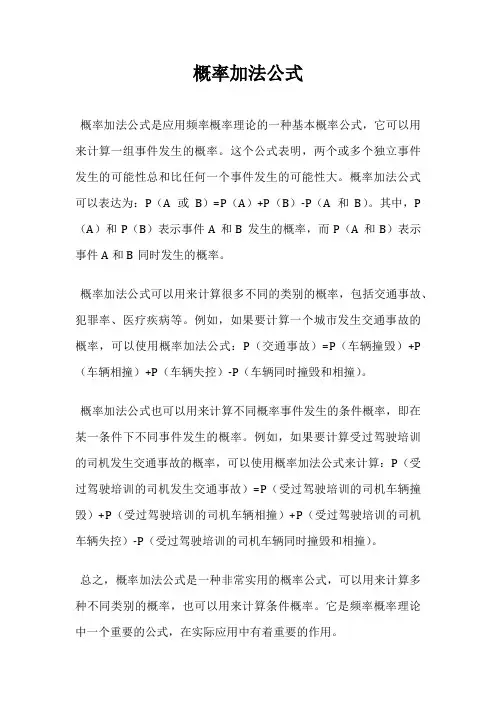 概率加法公式

概率加法公式是应用频率概率理论的一种基本概率公式，它可以用来计算一组事件发生的概率。这个公式表明，两个或多个独立事件发生的可能性总和比任何一个事件发生的可能性大。概率加法公式可以表达为：P（A 或 B）=P（A）+P（B）-P（A 和 B）。其中，P（A）和 P（B）表示事件 A 和 B 发生的概率，而 P（A 和 B）表示事件 A 和 B 同时发生的概率。

概率加法公式可以用来计算很多不同的类别的概率，包括交通事故、犯罪率、医疗疾病等。例如，如果要计算一个城市发生交通事故的概率，可以使用概率加法公式：P（交通事故）=P（车辆撞毁）+P（车辆相撞）+P（车辆失控）-P（车辆同时撞毁和相撞）。

概率加法公式也可以用来计算不同概率事件发生的条件概率，即在某一条件下不同事件发生的概率。例如，如果要计算受过驾驶培训的司机发生交通事故的概率，可以使用概率加法公式来计算：P（受过驾驶培训的司机发生交通事故）=P（受过驾驶培训的司机车辆撞毁）+P（受过驾驶培训的司机车辆相撞）+P（受过驾驶培训的司机车辆失控）-P（受过驾驶培训的司机车辆同时撞毁和相撞）。

总之，概率加法公式是一种非常实用的概率公式，可以用来计算多种不同类别的概率，也可以用来计算条件概率。它是频率概率理论中一个重要的公式，在实际应用中有着重要的作用。